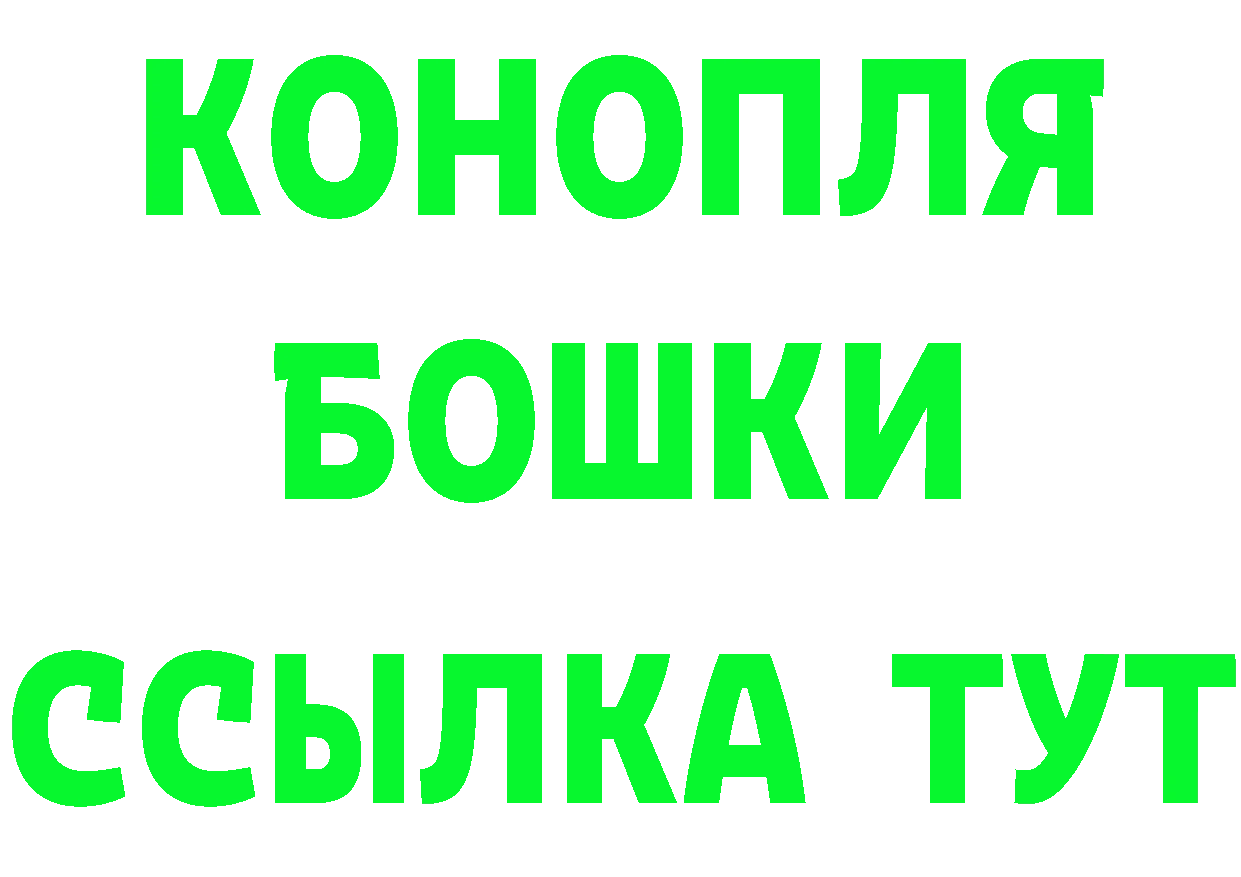 КОНОПЛЯ

БОШКИ

ССЫЛКА ТУТ